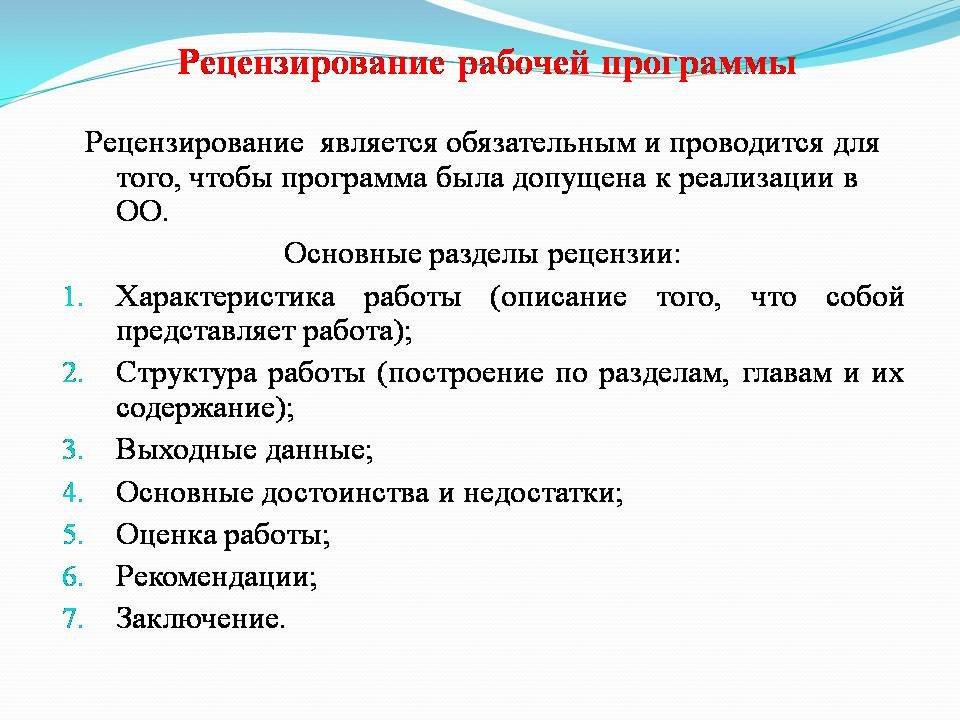 Рецензирование рабочей программы

Рецензирование является обязательным и проводится для того, чтобы программа была допущена к реализации в ОО.

Основные разделы рецензии:

1. Характеристика работы (описание того, что собой представляет работа);
2. Структура работы (построение по разделам, главам и их содержание);
3. Выходные данные;
4. Основные достоинства и недостатки;
5. Оценка работы;
6. Рекомендации;
7. Заключение.